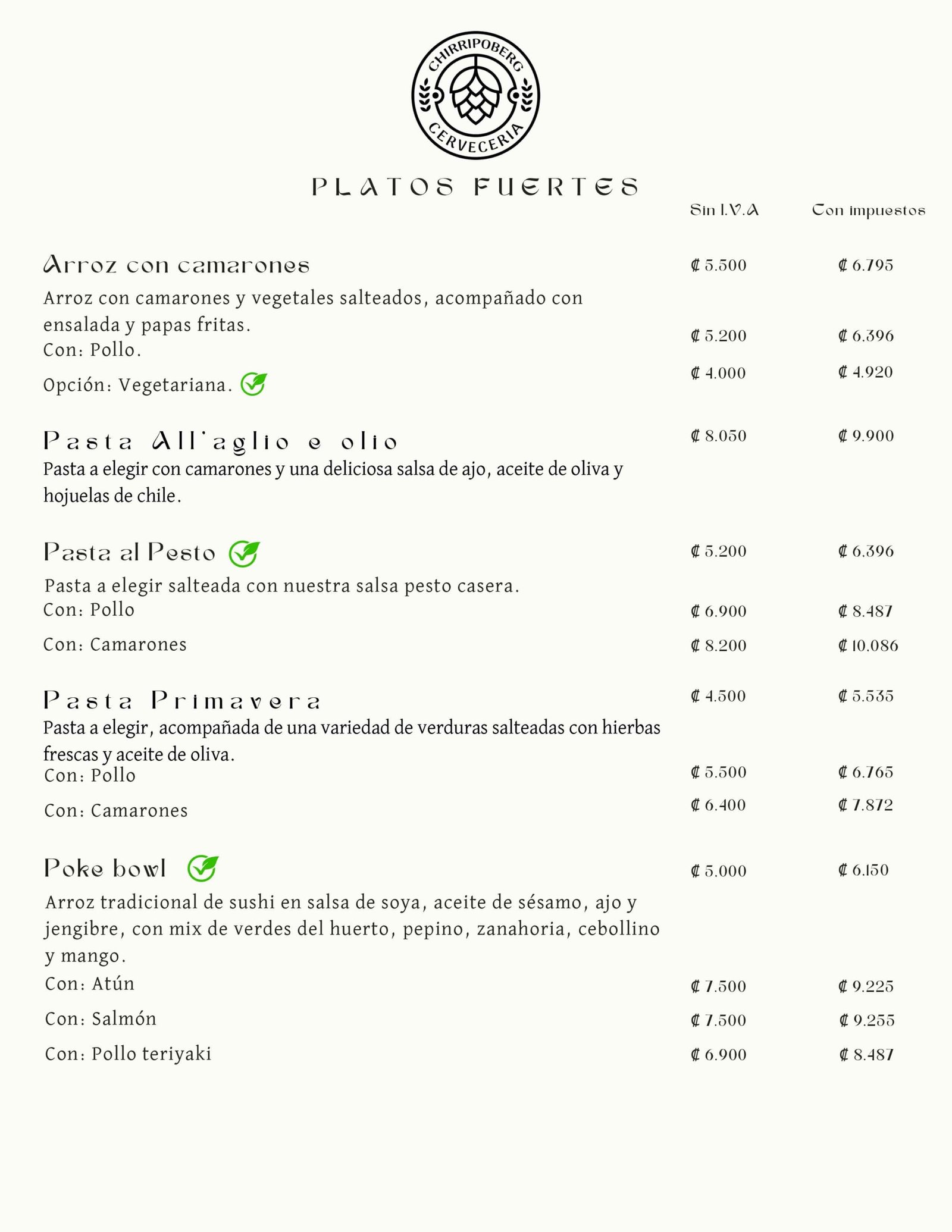 CHIRRIPOBERG
CERVECERIA

PLATOS FUERTES

Sin I.V.A Con impuestos

Arroz con camarones ₡ 5.500 ₡ 6.795
Arroz con camarones y vegetales salteados, acompañado con ensalada y papas fritas.
Con: Pollo. ₡ 5.200 ₡ 6.396
Opción: Vegetariana. ₡ 4.000 ₡ 4.920

Pasta All'aglio e olio ₡ 8.050 ₡ 9.900
Pasta a elegir con camarones y una deliciosa salsa de ajo, aceite de oliva y hojuelas de chile.

Pasta al Pesto ₡ 5.200 ₡ 6.396
Pasta a elegir salteada con nuestra salsa pesto casera.
Con: Pollo ₡ 6.900 ₡ 8.487
Con: Camarones ₡ 8.200 ₡ 10.086

Pasta Primavera ₡ 4.500 ₡ 5.535
Pasta a elegir, acompañada de una variedad de verduras salteadas con hierbas frescas y aceite de oliva.
Con: Pollo ₡ 5.500 ₡ 6.765
Con: Camarones ₡ 6.400 ₡ 7.872

Poke bowl ₡ 5.000 ₡ 6.150
Arroz tradicional de sushi en salsa de soya, aceite de sésamo, ajo y jengibre, con mix de verdes del huerto, pepino, zanahoria, cebollino y mango.
Con: Atún ₡ 7.500 ₡ 9.225
Con: Salmón ₡ 7.500 ₡ 9.255
Con: Pollo teriyaki ₡ 6.900 ₡ 8.487